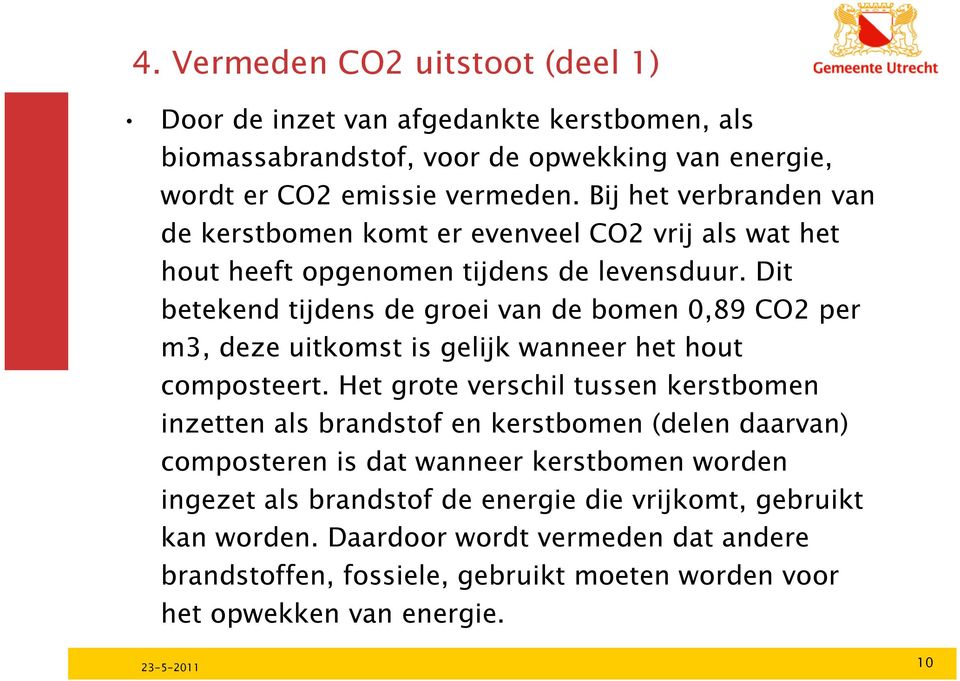 4. Vermeden CO2 uitstoot (deel 1)

Gemeente Utrecht

• Door de inzet van afgedankte kerstbomen, als biomassabrandstof, voor de opwekking van energie, wordt er CO2 emissie vermeden. Bij het verbranden van de kerstbomen komt er evenveel CO2 vrij als wat het hout heeft opgenomen tijdens de levensduur. Dit betekend tijdens de groei van de bomen 0,89 CO2 per m3, deze uitkomst is gelijk wanneer het hout composteert. Het grote verschil tussen kerstbomen inzetten als brandstof en kerstbomen (delen daarvan) composteren is dat wanneer kerstbomen worden ingezet als brandstof de energie die vrijkomt, gebruikt kan worden. Daardoor wordt vermeden dat andere brandstoffen, fossiele, gebruikt moeten worden voor het opwekken van energie.

23-5-2011

10